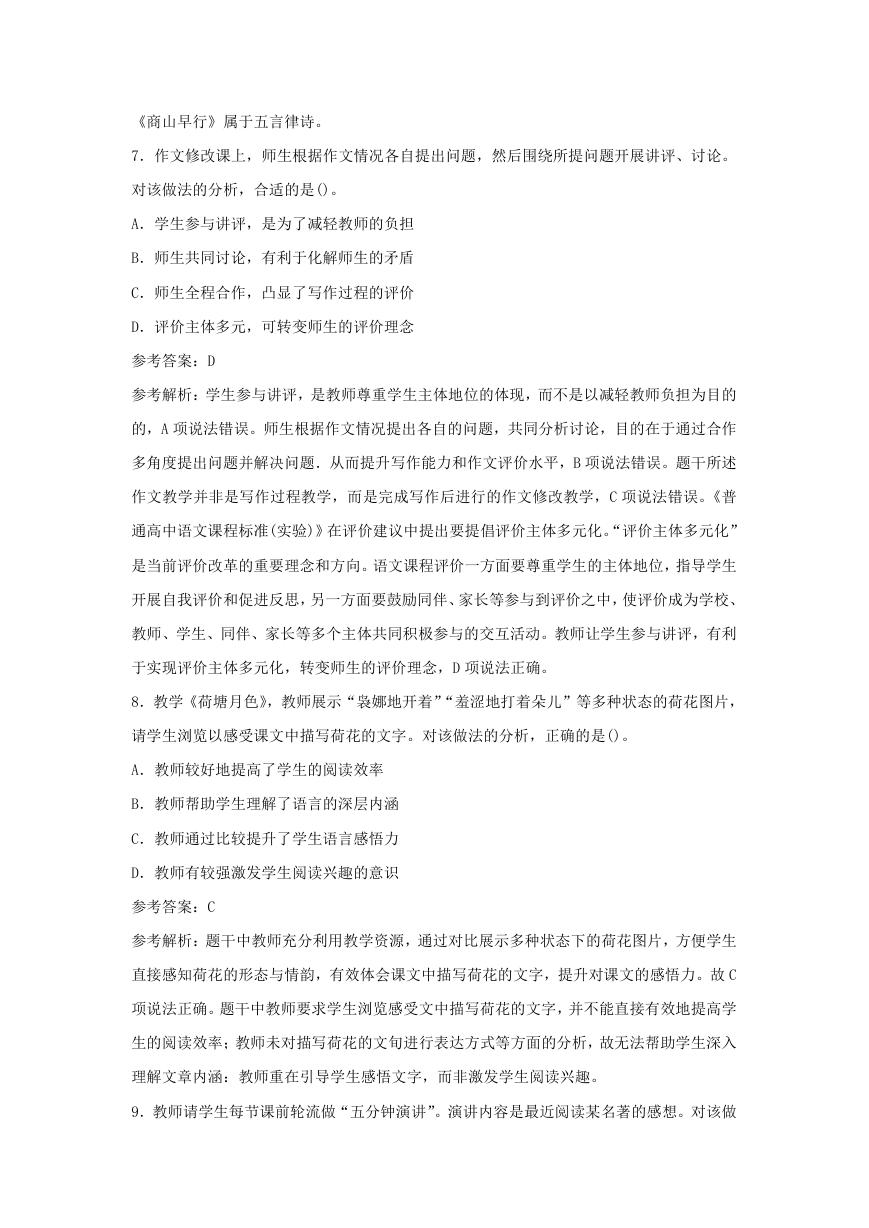 《商山早行》属于五言律诗。

7．作文修改课上，师生根据作文情况各自提出问题，然后围绕所提问题开展讲评、讨论。对该做法的分析，合适的是()。

A．学生参与讲评，是为了减轻教师的负担

B．师生共同讨论，有利于化解师生的矛盾

C．师生全程合作，凸显了写作过程的评价

D．评价主体多元，可转变师生的评价理念

参考答案：D

参考解析：学生参与讲评，是教师尊重学生主体地位的体现，而不是以减轻教师负担为目的的，A项说法错误。师生根据作文情况提出各自的问题，共同分析讨论，目的在于通过合作多角度提出问题并解决问题．从而提升写作能力和作文评价水平，B项说法错误。题干所述作文教学并非是写作过程教学，而是完成写作后进行的作文修改教学，C项说法错误。《普通高中语文课程标准(实验)》在评价建议中提出要提倡评价主体多元化。“评价主体多元化”是当前评价改革的重要理念和方向。语文课程评价一方面要尊重学生的主体地位，指导学生开展自我评价和促进反思，另一方面要鼓励同伴、家长等参与到评价之中，使评价成为学校、教师、学生、同伴、家长等多个主体共同积极参与的交互活动。教师让学生参与讲评，有利于实现评价主体多元化，转变师生的评价理念，D项说法正确。

8．教学《荷塘月色》，教师展示“袅娜地开着”“羞涩地打着朵儿”等多种状态的荷花图片，请学生浏览以感受课文中描写荷花的文字。对该做法的分析，正确的是()。

A．教师较好地提高了学生的阅读效率

B．教师帮助学生理解了语言的深层内涵

C．教师通过比较提升了学生语言感悟力

D．教师有较强激发学生阅读兴趣的意识

参考答案：C

参考解析：题干中教师充分利用教学资源，通过对比展示多种状态下的荷花图片，方便学生直接感知荷花的形态与情韵，有效体会课文中描写荷花的文字，提升对课文的感悟力。故C项说法正确。题干中教师要求学生浏览感受文中描写荷花的文字，并不能直接有效地提高学生的阅读效率；教师未对描写荷花的文句进行表达方式等方面的分析，故无法帮助学生深入理解文章内涵：教师重在引导学生感悟文字，而非激发学生阅读兴趣。

9．教师请学生每节课前轮流做“五分钟演讲”。演讲内容是最近阅读某名著的感想。对该做